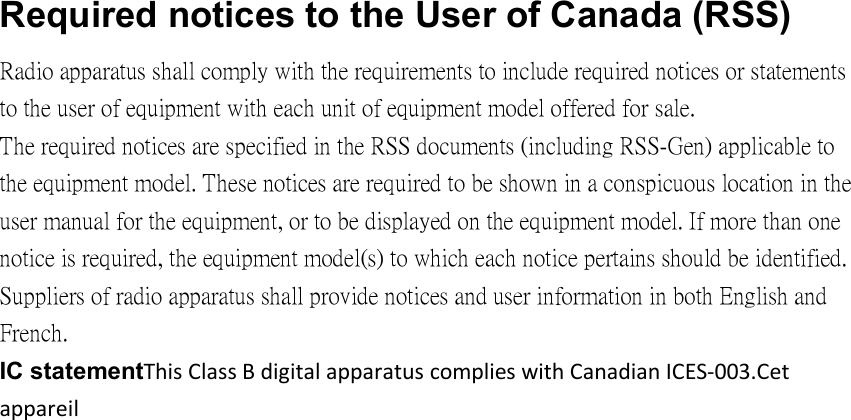 Required notices to the User of Canada (RSS)

Radio apparatus shall comply with the requirements to include required notices or statements to the user of equipment with each unit of equipment model offered for sale.
The required notices are specified in the RSS documents (including RSS-Gen) applicable to the equipment model. These notices are required to be shown in a conspicuous location in the user manual for the equipment, or to be displayed on the equipment model. If more than one notice is required, the equipment model(s) to which each notice pertains should be identified. Suppliers of radio apparatus shall provide notices and user information in both English and French.

IC statementThis Class B digital apparatus complies with Canadian ICES-003.Cet appareil